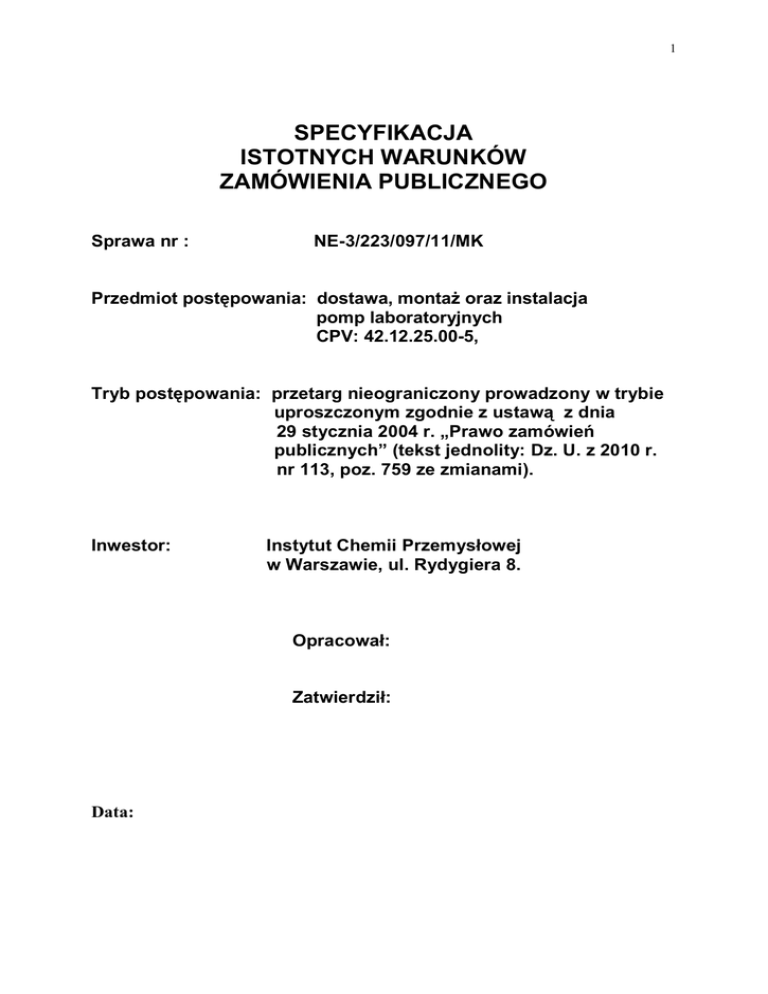 1

SPECYFIKACJA
ISTOTNYCH WARUNKÓW
ZAMÓWIENIA PUBLICZNEGO

Sprawa nr : NE-3/223/097/11/MK

Przedmiot postępowania: dostawa, montaż oraz instalacja pomp laboratoryjnych CPV: 42.12.25.00-5,

Tryb postępowania: przetarg nieograniczony prowadzony w trybie uproszczonym zgodnie z ustawą z dnia 29 stycznia 2004 r. „Prawo zamówień publicznych" (tekst jednolity: Dz. U. z 2010 r. nr 113, poz. 759 ze zmianami).

Inwestor: Instytut Chemii Przemysłowej w Warszawie, ul. Rydygiera 8.

Opracował:

Zatwierdził:

Data: